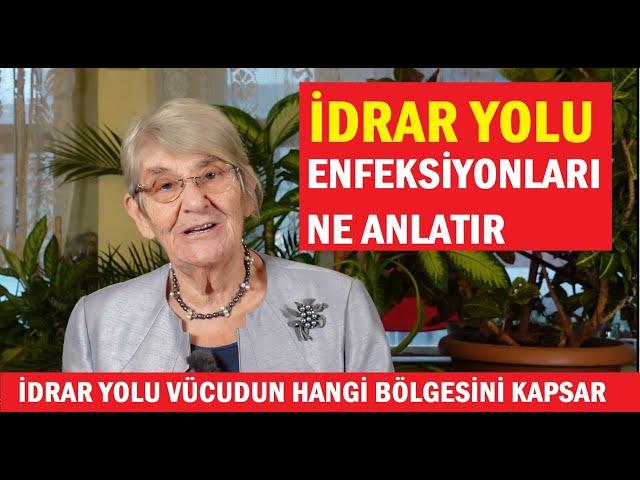 İDRAR YOLU
ENFEKSİYONLARI
NE ANLATIR

İDRAR YOLU VÜCUDUN HANGİ BÖLGESİNİ KAPSAR